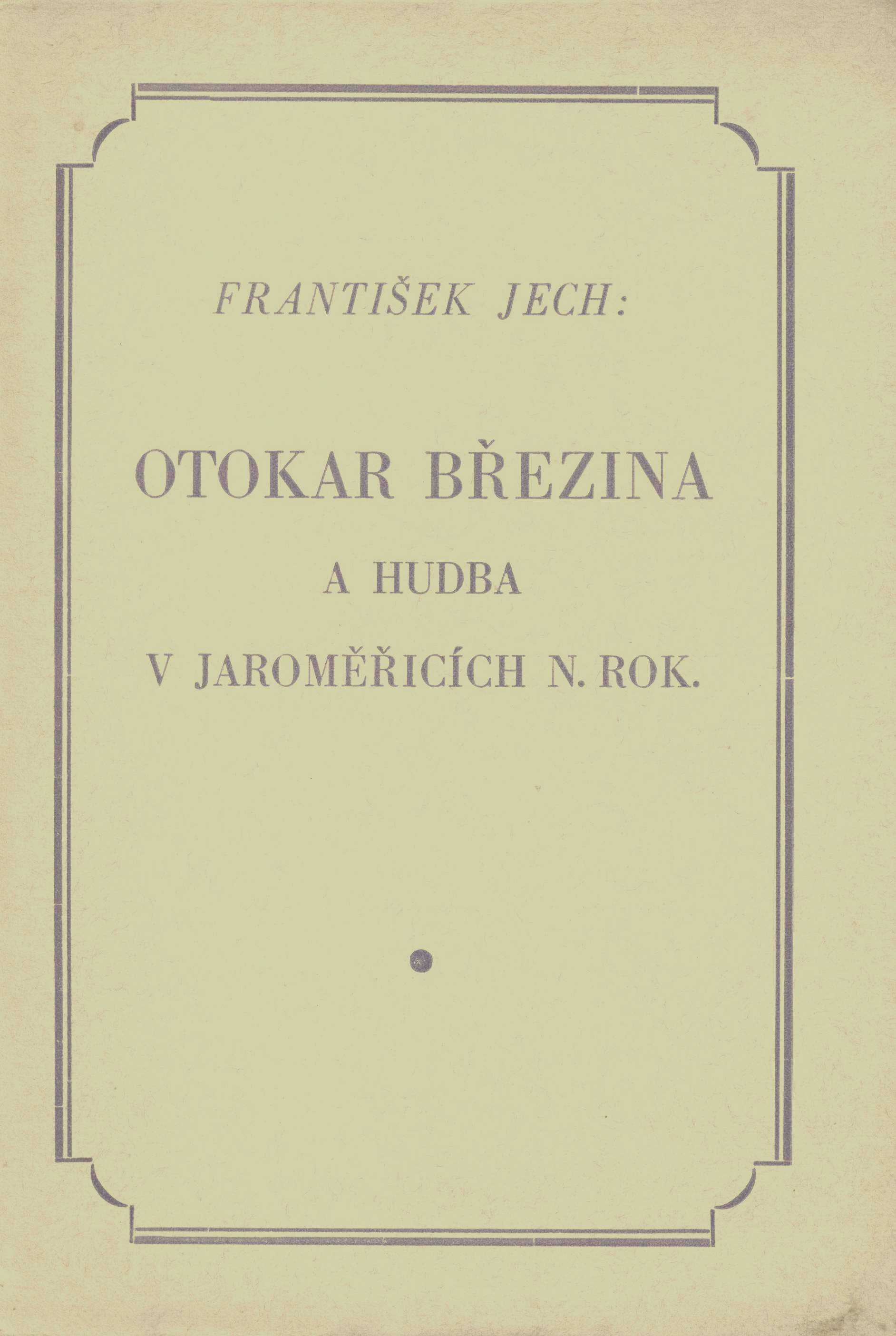 FRANTIŠEK JECH:

OTOKAR BŘEZINA

A HUDBA

V JAROMĚŘICÍCH N. ROK.